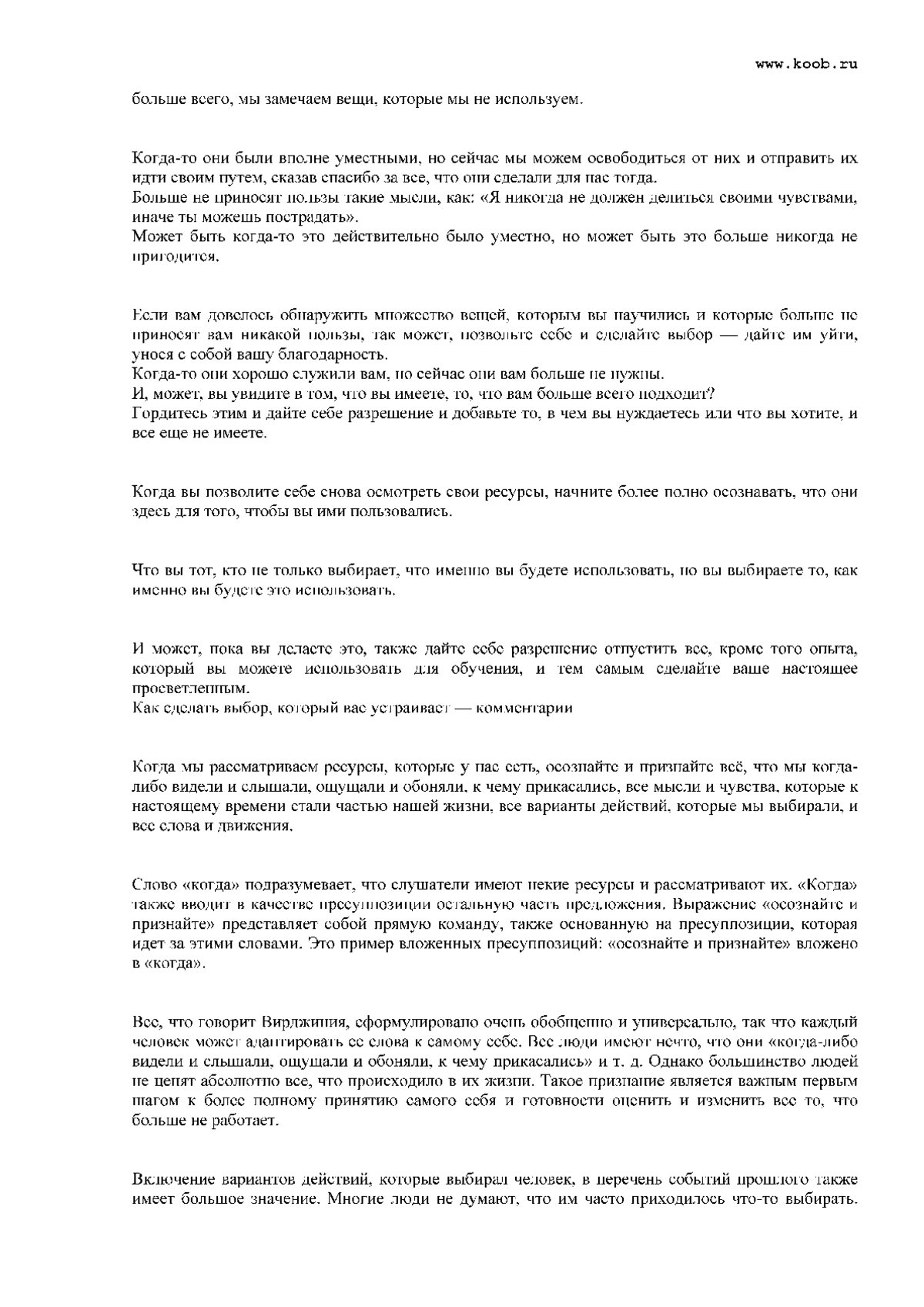 www.koob.ru

больше всего, мы замечаем вещи, которые мы не используем.

Когда-то они были вполне уместными, но сейчас мы можем освободиться от них и отправить их идти своим путем, сказав спасибо за все, что они сделали для нас тогда.
Больше не приносят пользы такие мысли, как: «Я никогда не должен делиться своими чувствами, иначе ты можешь пострадать».
Может быть когда-то это действительно было уместно, но может быть это больше никогда не пригодится.

Если вам довелось обнаружить множество вещей, которым вы научились и которые больше не приносят вам никакой пользы, так может, позвольте себе и сделайте выбор — дайте им уйти, унося с собой вашу благодарность.
Когда-то они хорошо служили вам, но сейчас они вам больше не нужны.
И, может, вы увидите в том, что вы имеете, то, что вам больше всего подходит?
Гордитесь этим и дайте себе разрешение и добавьте то, в чем вы нуждаетесь или что вы хотите, и все еще не имеете.

Когда вы позволите себе снова осмотреть свои ресурсы, начните более полно осознавать, что они здесь для того, чтобы вы ими пользовались.

Что вы тот, кто не только выбирает, что именно вы будете использовать, но вы выбираете то, как именно вы будете это использовать.

И может, пока вы делаете это, также дайте себе разрешение отпустить все, кроме того опыта, который вы можете использовать для обучения, и тем самым сделайте ваше настоящее просветленным.
Как сделать выбор, который вас устраивает — комментарии

Когда мы рассматриваем ресурсы, которые у нас есть, осознайте и признайте всё, что мы когда-либо видели и слышали, ощущали и обоняли, к чему прикасались, все мысли и чувства, которые к настоящему времени стали частью нашей жизни, все варианты действий, которые мы выбирали, и все слова и движения.

Слово «когда» подразумевает, что слушатели имеют некие ресурсы и рассматривают их. «Когда» также вводит в качестве пресуппозиции остальную часть предложения. Выражение «осознайте и признайте» представляет собой прямую команду, также основанную на пресуппозиции, которая идет за этими словами. Это пример вложенных пресуппозиций: «осознайте и признайте» вложено в «когда».

Все, что говорит Вирджиния, сформулировано очень обобщенно и универсально, так что каждый человек может адаптировать ее слова к самому себе. Все люди имеют нечто, что они «когда-либо видели и слышали, ощущали и обоняли, к чему прикасались» и т. д. Однако большинство людей не ценят абсолютно все, что происходило в их жизни. Такое признание является важным первым шагом к более полному принятию самого себя и готовности оценить и изменить все то, что больше не работает.

Включение вариантов действий, которые выбирал человек, в перечень событий прошлого также имеет большое значение. Многие люди не думают, что им часто приходилось что-то выбирать.